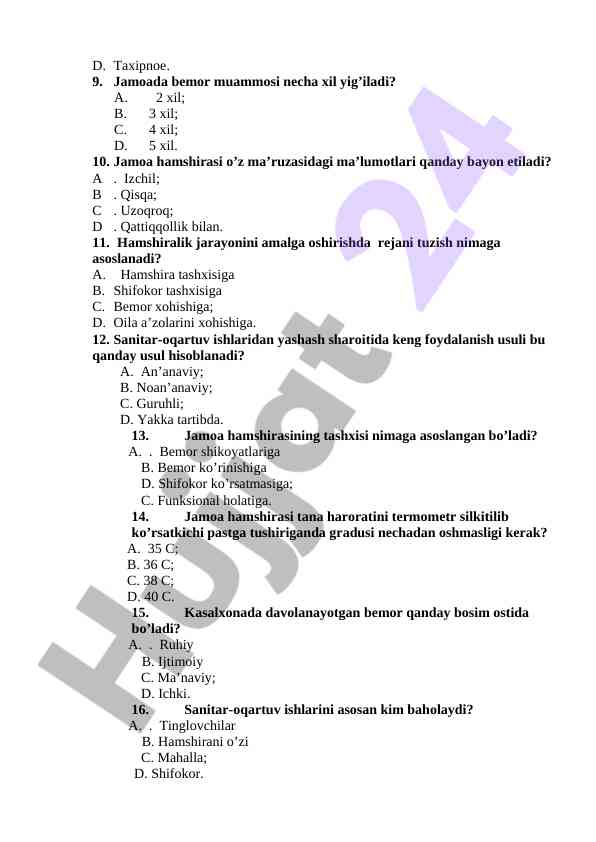 D. Taxipnoe.
9. Jamoada bemor muammosi necha xil yig’iladi?
A. 2 xil;
B. 3 xil;
C. 4 xil;
D. 5 xil.
10. Jamoa hamshirasi o’z ma’ruzasidagi ma’lumotlari qanday bayon etiladi?
A . Izchil;
B . Qisqa;
C . Uzoqroq;
D . Qattiqqollik bilan.
11. Hamshiralik jarayonini amalga oshirishda rejani tuzish nimaga asoslanadi?
A. Hamshira tashxisiga
B. Shifokor tashxisiga
C. Bemor xohishiga;
D. Oila a’zolarini xohishiga.
12. Sanitar-oqartuv ishlaridan yashash sharoitida keng foydalanish usuli bu qanday usul hisoblanadi?
A. An’anaviy;
B. Noan’anaviy;
C. Guruhli;
D. Yakka tartibda.
13. Jamoa hamshirasining tashxisi nimaga asoslangan bo’ladi?
A. . Bemor shikoyatlariga
B. Bemor ko’rinishiga
D. Shifokor ko’rsatmasiga;
C. Funksional holatiga.
14. Jamoa hamshirasi tana haroratini termometr silkitilib ko’rsatkichi pastga tushiriganda gradusi nechadan oshmasligi kerak?
A. 35 C;
B. 36 C;
C. 38 C;
D. 40 C.
15. Kasalxonada davolanayotgan bemor qanday bosim ostida bo’ladi?
A. . Ruhiy
B. Ijtimoiy
C. Ma’naviy;
D. Ichki.
16. Sanitar-oqartuv ishlarini asosan kim baholaydi?
A. . Tinglovchilar
B. Hamshirani o’zi
C. Mahalla;
D. Shifokor.
Hujjat 24